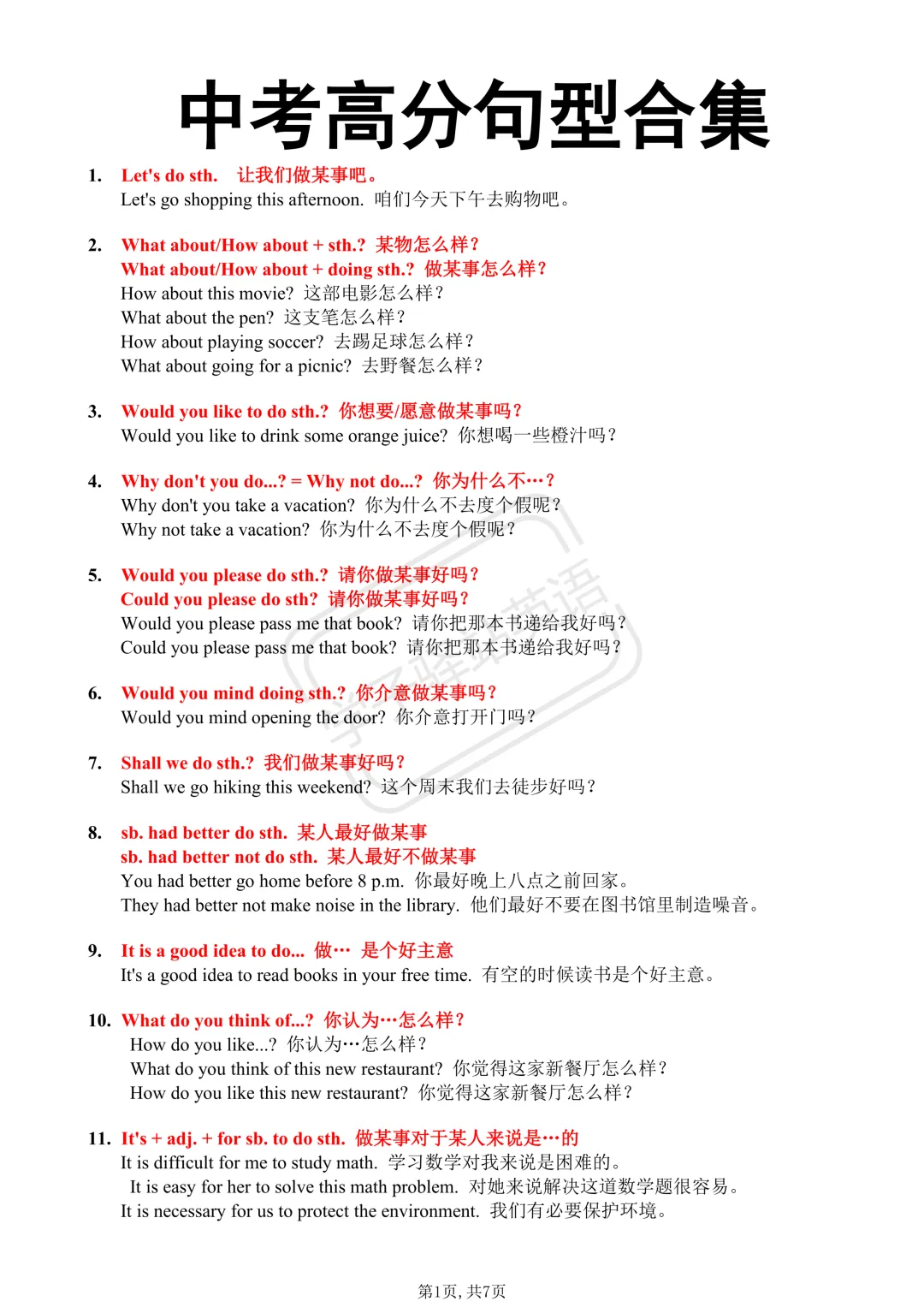 中考高分句型合集

1. Let's do sth. 让我们做某事吧。
Let's go shopping this afternoon. 咱们今天下午去购物吧。

2. What about/How about + sth.? 某物怎么样？
What about/How about + doing sth.? 做某事怎么样？
How about this movie? 这部电影怎么样？
What about the pen? 这支笔怎么样？
How about playing soccer? 去踢足球怎么样？
What about going for a picnic? 去野餐怎么样？

3. Would you like to do sth.? 你想要/愿意做某事吗？
Would you like to drink some orange juice? 你想喝一些橙汁吗？

4. Why don't you do...? = Why not do...? 你为什么不…？
Why don't you take a vacation? 你为什么不去度个假呢？
Why not take a vacation? 你为什么不去度个假呢？

5. Would you please do sth.? 请你做某事好吗？
Could you please do sth? 请你做某事好吗？
Would you please pass me that book? 请你把那本书递给我好吗？
Could you please pass me that book? 请你把那本书递给我好吗？

6. Would you mind doing sth.? 你介意做某事吗？
Would you mind opening the door? 你介意打开门吗？

7. Shall we do sth.? 我们做某事好吗？
Shall we go hiking this weekend? 这个周末我们去徒步好吗？

8. sb. had better do sth. 某人最好做某事
sb. had better not do sth. 某人最好不做某事
You had better go home before 8 p.m. 你最好晚上八点之前回家。
They had better not make noise in the library. 他们最好不要在图书馆里制造噪音。

9. It is a good idea to do... 做… 是个好主意
It's a good idea to read books in your free time. 有空的时候读书是个好主意。

10. What do you think of...? 你认为…怎么样？
How do you like...? 你认为…怎么样？
What do you think of this new restaurant? 你觉得这家新餐厅怎么样？
How do you like this new restaurant? 你觉得这家新餐厅怎么样？

11. It's + adj. + for sb. to do sth. 做某事对于某人来说是…的
It is difficult for me to study math. 学习数学对我来说是困难的。
It is easy for her to solve this math problem. 对她来说解决这道数学题很容易。
It is necessary for us to protect the environment. 我们有必要保护环境。

第1页, 共7页